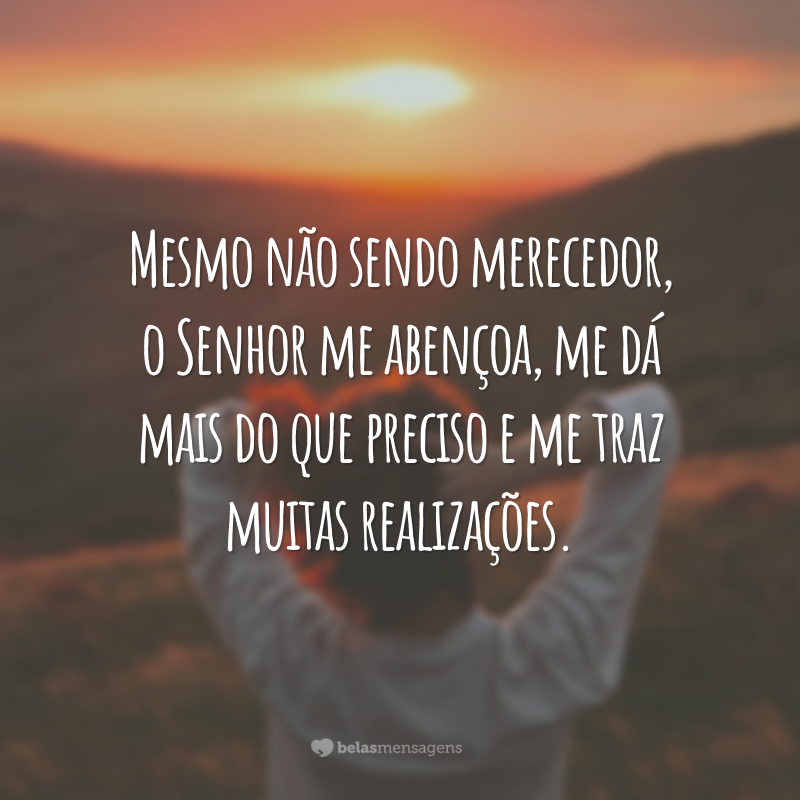 Mesmo não sendo merecedor, o Senhor me abençoa, me dá mais do que preciso e me traz muitas realizações.

belasmensagens